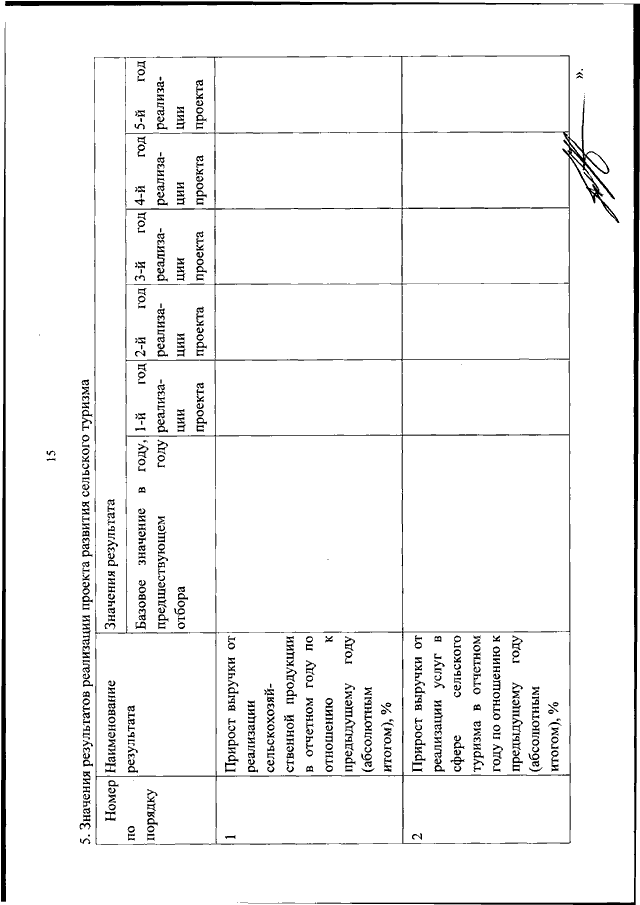 15

5. Значения результатов реализации проекта развития сельского туризма

| Номер по порядку | Наименование результата | Значения результата | | | | | |
|---|---|---|---|---|---|---|---|
| | | Базовое значение в году, предшествующем году отбора | 1-й год реализации проекта | 2-й год реализации проекта | 3-й год реализации проекта | 4-й год реализации проекта | 5-й год реализации проекта |
| 1 | Прирост выручки от реализации сельскохозяйственной продукции в отчетном году по отношению к предыдущему году (абсолютным итогом), % | | | | | | |
| 2 | Прирост выручки от реализации услуг в сфере сельского туризма в отчетном году по отношению к предыдущему году (абсолютным итогом), % | | | | | | |

».